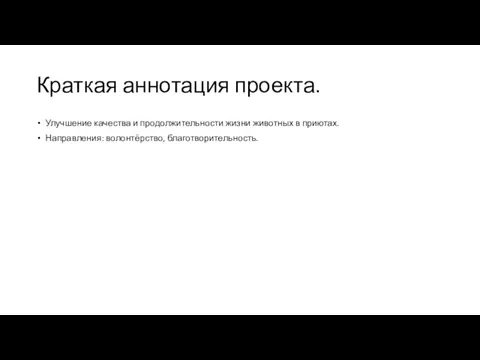 Краткая аннотация проекта.

• Улучшение качества и продолжительности жизни животных в приютах.
• Направления: волонтёрство, благотворительность.